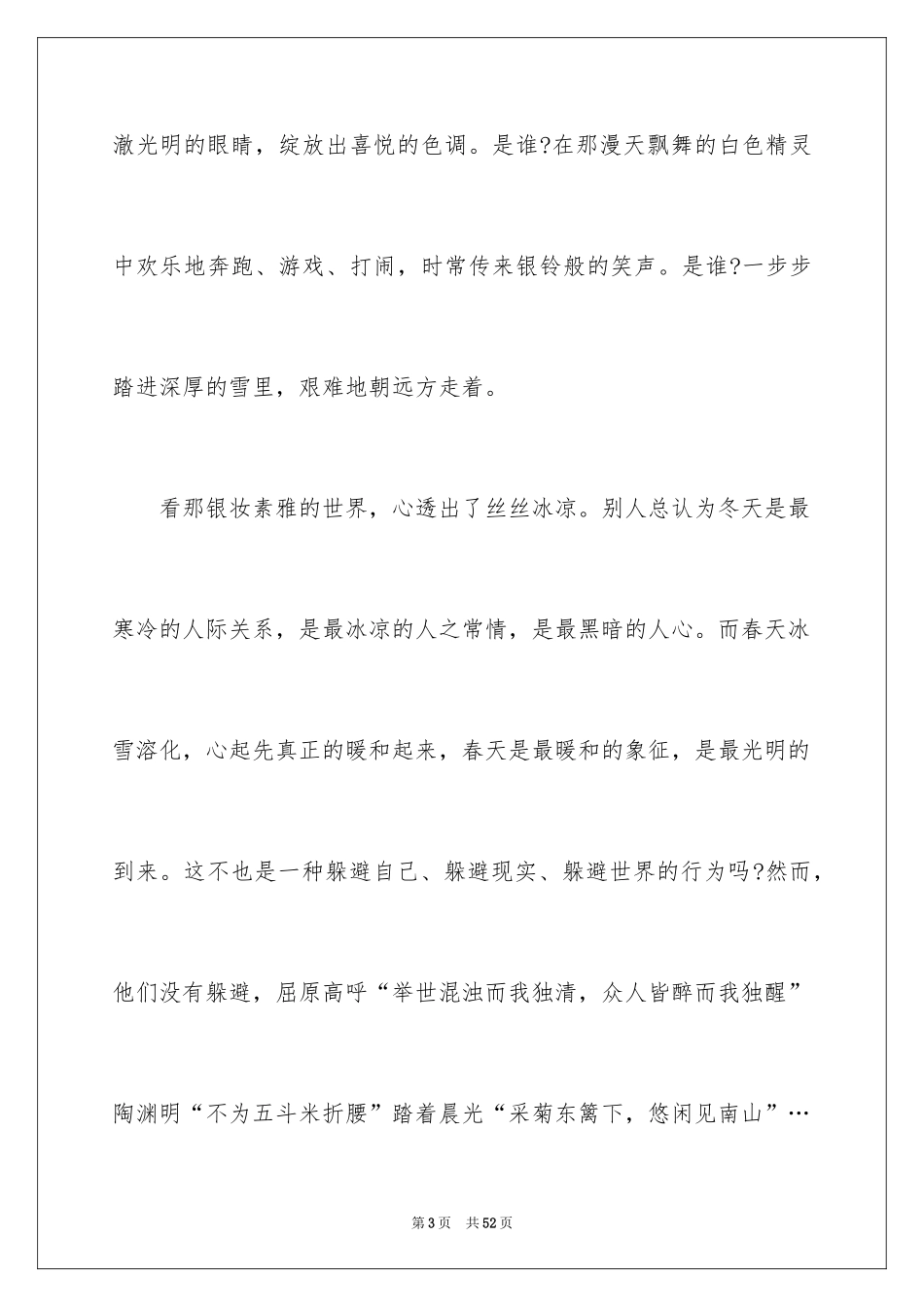 澈光明的眼睛，绽放出喜悦的色调。是谁?在那漫天飘舞的白色精灵中欢乐地奔跑、游戏、打闹，时常传来银铃般的笑声。是谁?一步步踏进深厚的雪里，艰难地朝远方走着。

看那银妆素雅的世界，心透出了丝丝冰凉。别人总认为冬天是最寒冷的人际关系，是最冰凉的人之常情，是最黑暗的人心。而春天冰雪溶化，心起先真正的暖和起来，春天是最暖和的象征，是最光明的到来。这不也是一种躲避自己、躲避现实、躲避世界的行为吗?然而，他们没有躲避，屈原高呼“举世混浊而我独清，众人皆醉而我独醒”陶渊明“不为五斗米折腰”踏着晨光“采菊东篱下，悠闲见南山”…

第3页　共52页